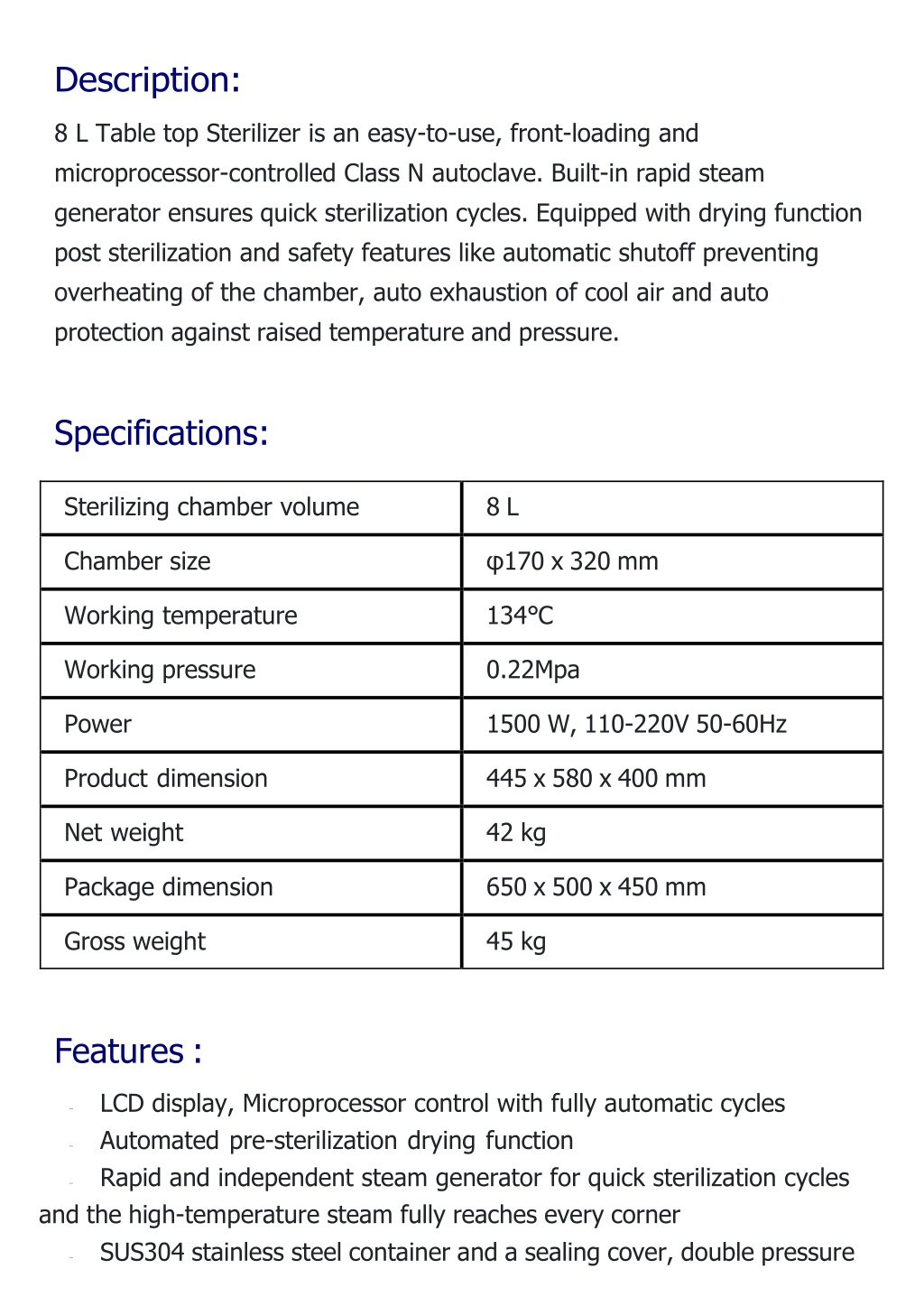 Description:

8 L Table top Sterilizer is an easy-to-use, front-loading and microprocessor-controlled Class N autoclave. Built-in rapid steam generator ensures quick sterilization cycles. Equipped with drying function post sterilization and safety features like automatic shutoff preventing overheating of the chamber, auto exhaustion of cool air and auto protection against raised temperature and pressure.

Specifications:

| Sterilizing chamber volume | 8 L |
|---|---|
| Chamber size | φ170 x 320 mm |
| Working temperature | 134°C |
| Working pressure | 0.22Mpa |
| Power | 1500 W, 110-220V 50-60Hz |
| Product dimension | 445 x 580 x 400 mm |
| Net weight | 42 kg |
| Package dimension | 650 x 500 x 450 mm |
| Gross weight | 45 kg |

Features :

- LCD display, Microprocessor control with fully automatic cycles
- Automated pre-sterilization drying function
- Rapid and independent steam generator for quick sterilization cycles and the high-temperature steam fully reaches every corner
- SUS304 stainless steel container and a sealing cover, double pressure